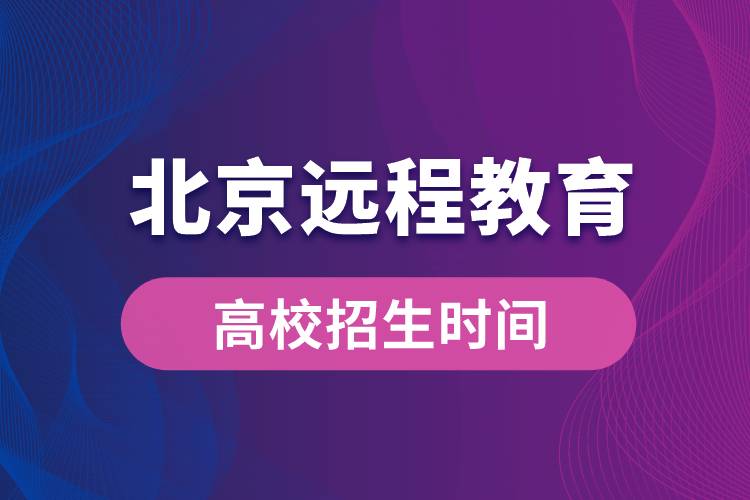 北京远程教育

高校招生时间